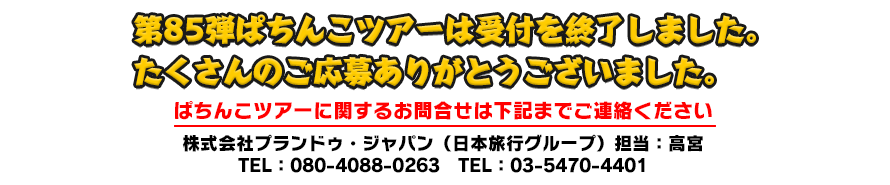 第85弾ぱちんこツアーは受付を終了しました。
たくさんのご応募ありがとうございました。

ぱちんこツアーに関するお問合せは下記までご連絡ください

株式会社ブランドゥ・ジャパン（日本旅行グループ）担当：高宮
TEL：080-4088-0263　TEL：03-5470-4401